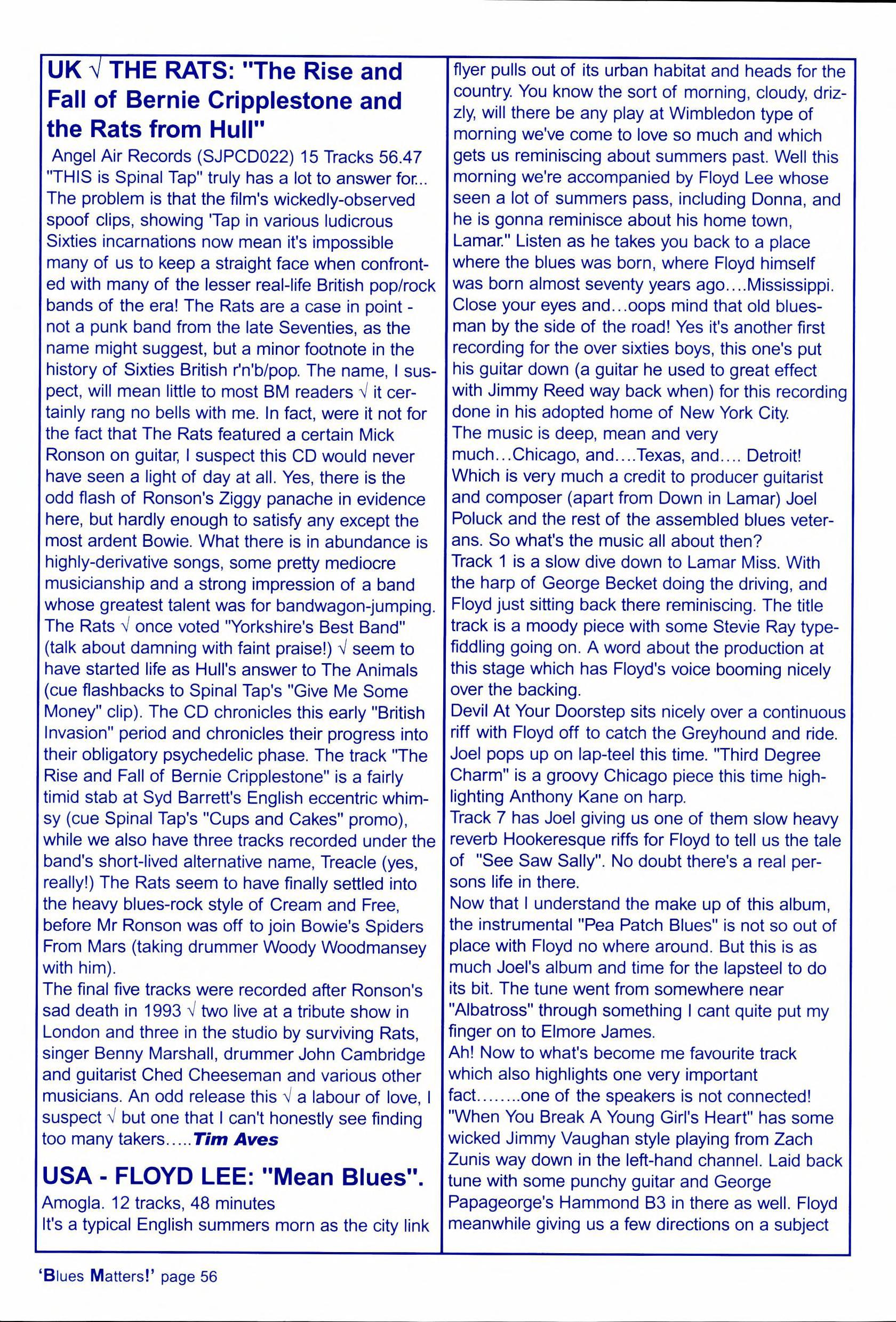 UK √ THE RATS: "The Rise and Fall of Bernie Cripplestone and the Rats from Hull"

Angel Air Records (SJPCD022) 15 Tracks 56.47
"THIS is Spinal Tap" truly has a lot to answer for... The problem is that the film's wickedly-observed spoof clips, showing 'Tap in various ludicrous Sixties incarnations now mean it's impossible many of us to keep a straight face when confronted with many of the lesser real-life British pop/rock bands of the era! The Rats are a case in point - not a punk band from the late Seventies, as the name might suggest, but a minor footnote in the history of Sixties British r'n'b/pop. The name, I suspect, will mean little to most BM readers √ it certainly rang no bells with me. In fact, were it not for the fact that The Rats featured a certain Mick Ronson on guitar, I suspect this CD would never have seen a light of day at all. Yes, there is the odd flash of Ronson's Ziggy panache in evidence here, but hardly enough to satisfy any except the most ardent Bowie. What there is in abundance is highly-derivative songs, some pretty mediocre musicianship and a strong impression of a band whose greatest talent was for bandwagon-jumping. The Rats √ once voted "Yorkshire's Best Band" (talk about damning with faint praise!) √ seem to have started life as Hull's answer to The Animals (cue flashbacks to Spinal Tap's "Give Me Some Money" clip). The CD chronicles this early "British Invasion" period and chronicles their progress into their obligatory psychedelic phase. The track "The Rise and Fall of Bernie Cripplestone" is a fairly timid stab at Syd Barrett's English eccentric whimsy (cue Spinal Tap's "Cups and Cakes" promo), while we also have three tracks recorded under the band's short-lived alternative name, Treacle (yes, really!) The Rats seem to have finally settled into the heavy blues-rock style of Cream and Free, before Mr Ronson was off to join Bowie's Spiders From Mars (taking drummer Woody Woodmansey with him).
The final five tracks were recorded after Ronson's sad death in 1993 √ two live at a tribute show in London and three in the studio by surviving Rats, singer Benny Marshall, drummer John Cambridge and guitarist Ched Cheeseman and various other musicians. An odd release this √ a labour of love, I suspect √ but one that I can't honestly see finding too many takers.....Tim Aves

USA - FLOYD LEE: "Mean Blues".

Amogla. 12 tracks, 48 minutes
It's a typical English summers morn as the city link flyer pulls out of its urban habitat and heads for the country. You know the sort of morning, cloudy, drizzly, will there be any play at Wimbledon type of morning we've come to love so much and which gets us reminiscing about summers past. Well this morning we're accompanied by Floyd Lee whose seen a lot of summers pass, including Donna, and he is gonna reminisce about his home town, Lamar." Listen as he takes you back to a place where the blues was born, where Floyd himself was born almost seventy years ago....Mississippi. Close your eyes and...oops mind that old bluesman by the side of the road! Yes it's another first recording for the over sixties boys, this one's put his guitar down (a guitar he used to great effect with Jimmy Reed way back when) for this recording done in his adopted home of New York City.
The music is deep, mean and very much...Chicago, and....Texas, and.... Detroit! Which is very much a credit to producer guitarist and composer (apart from Down in Lamar) Joel Poluck and the rest of the assembled blues veterans. So what's the music all about then?
Track 1 is a slow dive down to Lamar Miss. With the harp of George Becket doing the driving, and Floyd just sitting back there reminiscing. The title track is a moody piece with some Stevie Ray type-fiddling going on. A word about the production at this stage which has Floyd's voice booming nicely over the backing.
Devil At Your Doorstep sits nicely over a continuous riff with Floyd off to catch the Greyhound and ride. Joel pops up on lap-teel this time. "Third Degree Charm" is a groovy Chicago piece this time highlighting Anthony Kane on harp.
Track 7 has Joel giving us one of them slow heavy reverb Hookeresque riffs for Floyd to tell us the tale of "See Saw Sally". No doubt there's a real persons life in there.
Now that I understand the make up of this album, the instrumental "Pea Patch Blues" is not so out of place with Floyd no where around. But this is as much Joel's album and time for the lapsteel to do its bit. The tune went from somewhere near "Albatross" through something I cant quite put my finger on to Elmore James.
Ah! Now to what's become me favourite track which also highlights one very important fact........one of the speakers is not connected! "When You Break A Young Girl's Heart" has some wicked Jimmy Vaughan style playing from Zach Zunis way down in the left-hand channel. Laid back tune with some punchy guitar and George Papageorge's Hammond B3 in there as well. Floyd meanwhile giving us a few directions on a subject

'Blues Matters!' page 56